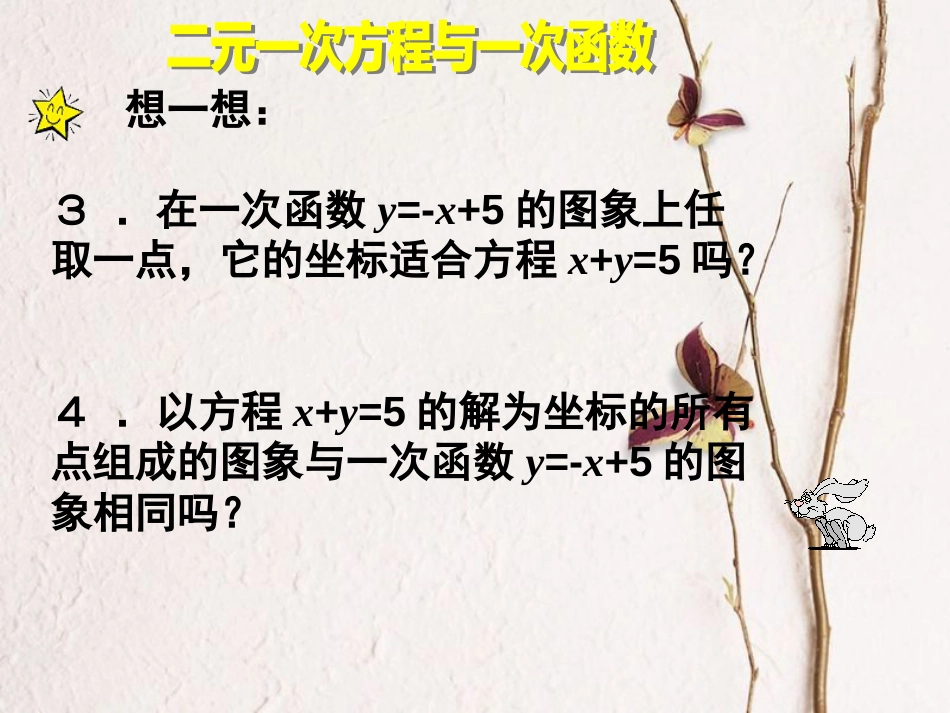 二元一次方程与一次函数

想一想：

３．在一次函数 $y=-x+5$ 的图象上任取一点，它的坐标适合方程 $x+y=5$ 吗？

４．以方程 $x+y=5$ 的解为坐标的所有点组成的图象与一次函数 $y=-x+5$ 的图象相同吗？